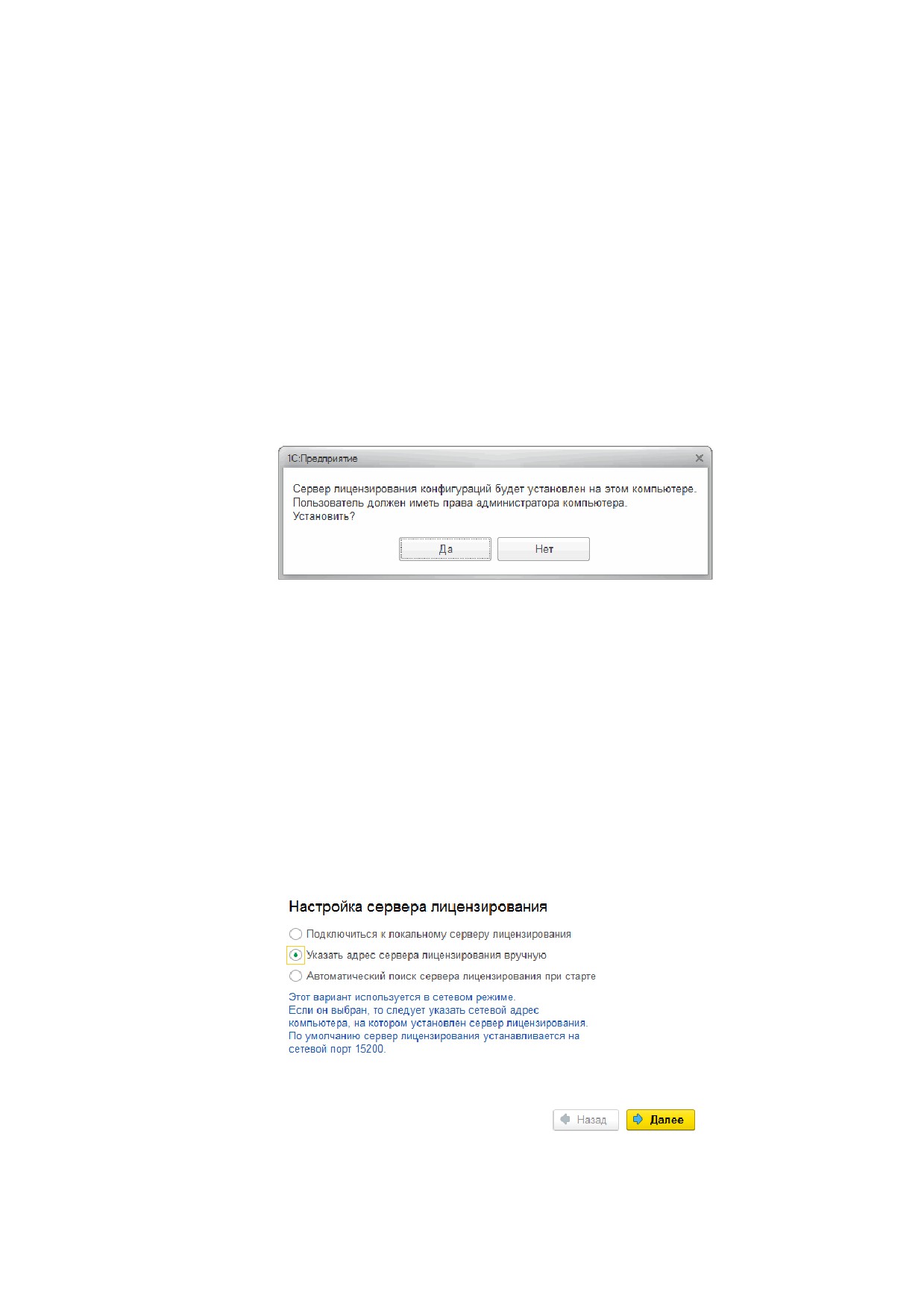 1С:Предприятие

Сервер лицензирования конфигураций будет установлен на этом компьютере.
Пользователь должен иметь права администратора компьютера.
Установить?

Да
Нет

Настройка сервера лицензирования

Подключиться к локальному серверу лицензирования
Указать адрес сервера лицензирования вручную
Автоматический поиск сервера лицензирования при старте

Этот вариант используется в сетевом режиме. Если он выбран, то следует указать сетевой адрес компьютера, на котором установлен сервер лицензирования. По умолчанию сервер лицензирования устанавливается на сетевой порт 15200.

Назад
Далее